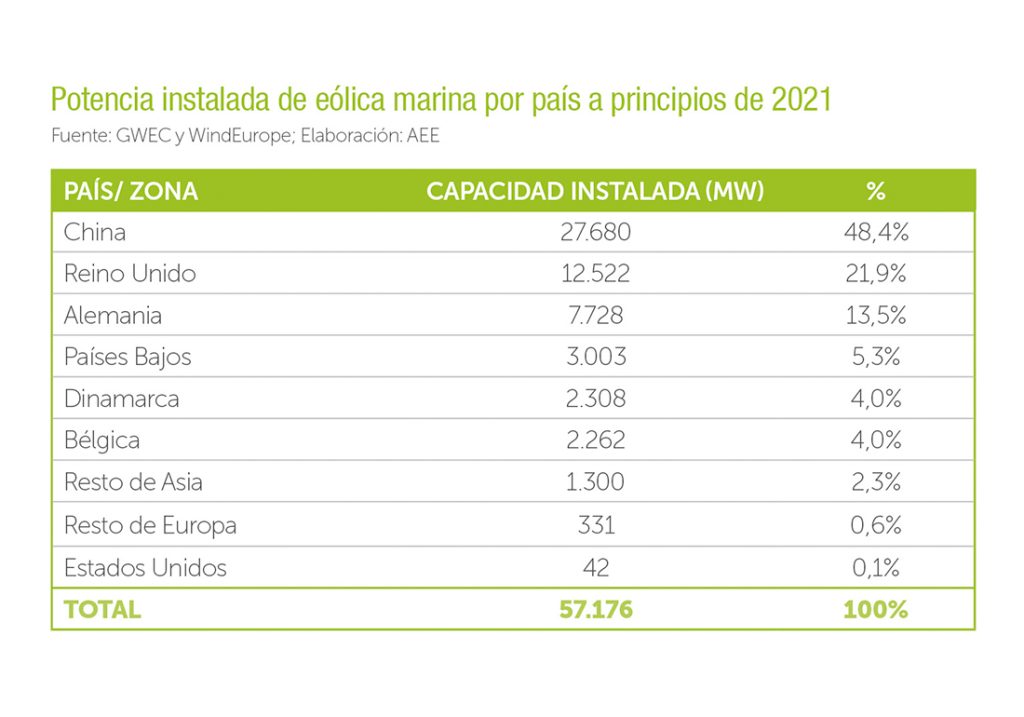 Potencia instalada de eólica marina por país a principios de 2021
Fuente: GWEC y WindEurope; Elaboración: AEE

| PAÍS/ ZONA | CAPACIDAD INSTALADA (MW) | % |
|---|---|---|
| China | 27.680 | 48,4% |
| Reino Unido | 12.522 | 21,9% |
| Alemania | 7.728 | 13,5% |
| Países Bajos | 3.003 | 5,3% |
| Dinamarca | 2.308 | 4,0% |
| Bélgica | 2.262 | 4,0% |
| Resto de Asia | 1.300 | 2,3% |
| Resto de Europa | 331 | 0,6% |
| Estados Unidos | 42 | 0,1% |
| TOTAL | 57.176 | 100% |